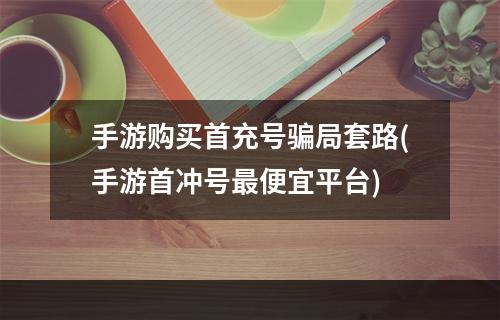 手游购买首充号骗局套路(手游首冲号最便宜平台)